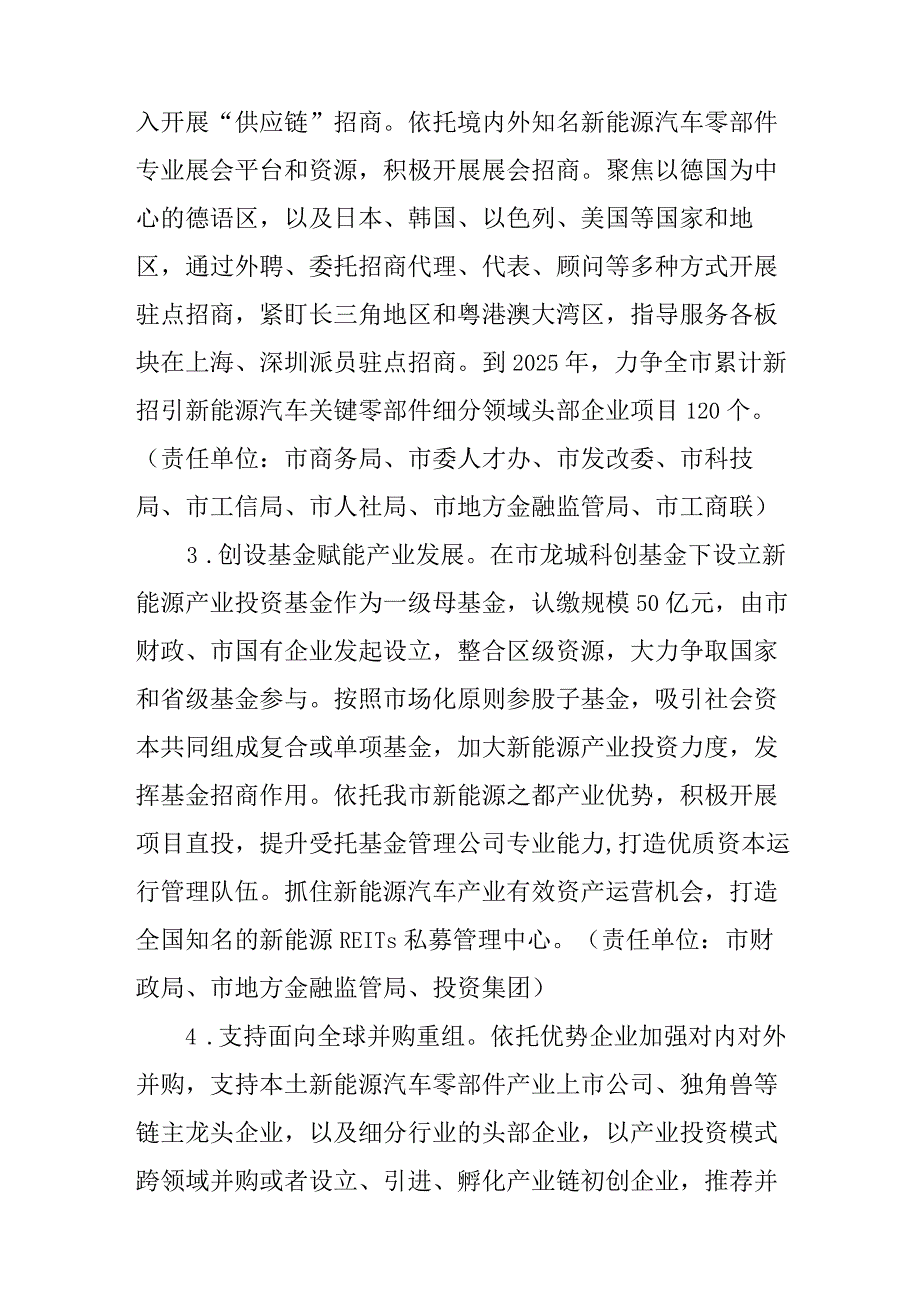 入开展“供应链”招商。依托境内外知名新能源汽车零部件专业展会平台和资源，积极开展展会招商。聚焦以德国为中心的德语区，以及日本、韩国、以色列、美国等国家和地区，通过外聘、委托招商代理、代表、顾问等多种方式开展驻点招商，紧盯长三角地区和粤港澳大湾区，指导服务各板块在上海、深圳派员驻点招商。到2025年，力争全市累计新招引新能源汽车关键零部件细分领域头部企业项目120个。（责任单位：市商务局、市委人才办、市发改委、市科技局、市工信局、市人社局、市地方金融监管局、市工商联）

3．创设基金赋能产业发展。在市龙城科创基金下设立新能源产业投资基金作为一级母基金，认缴规模50亿元，由市财政、市国有企业发起设立，整合区级资源，大力争取国家和省级基金参与。按照市场化原则参股子基金，吸引社会资本共同组成复合或单项基金，加大新能源产业投资力度，发挥基金招商作用。依托我市新能源之都产业优势，积极开展项目直投，提升受托基金管理公司专业能力,打造优质资本运行管理队伍。抓住新能源汽车产业有效资产运营机会，打造全国知名的新能源REITs私募管理中心。（责任单位：市财政局、市地方金融监管局、投资集团）

4．支持面向全球并购重组。依托优势企业加强对内对外并购，支持本土新能源汽车零部件产业上市公司、独角兽等链主龙头企业，以及细分行业的头部企业，以产业投资模式跨领域并购或者设立、引进、孵化产业链初创企业，推荐并